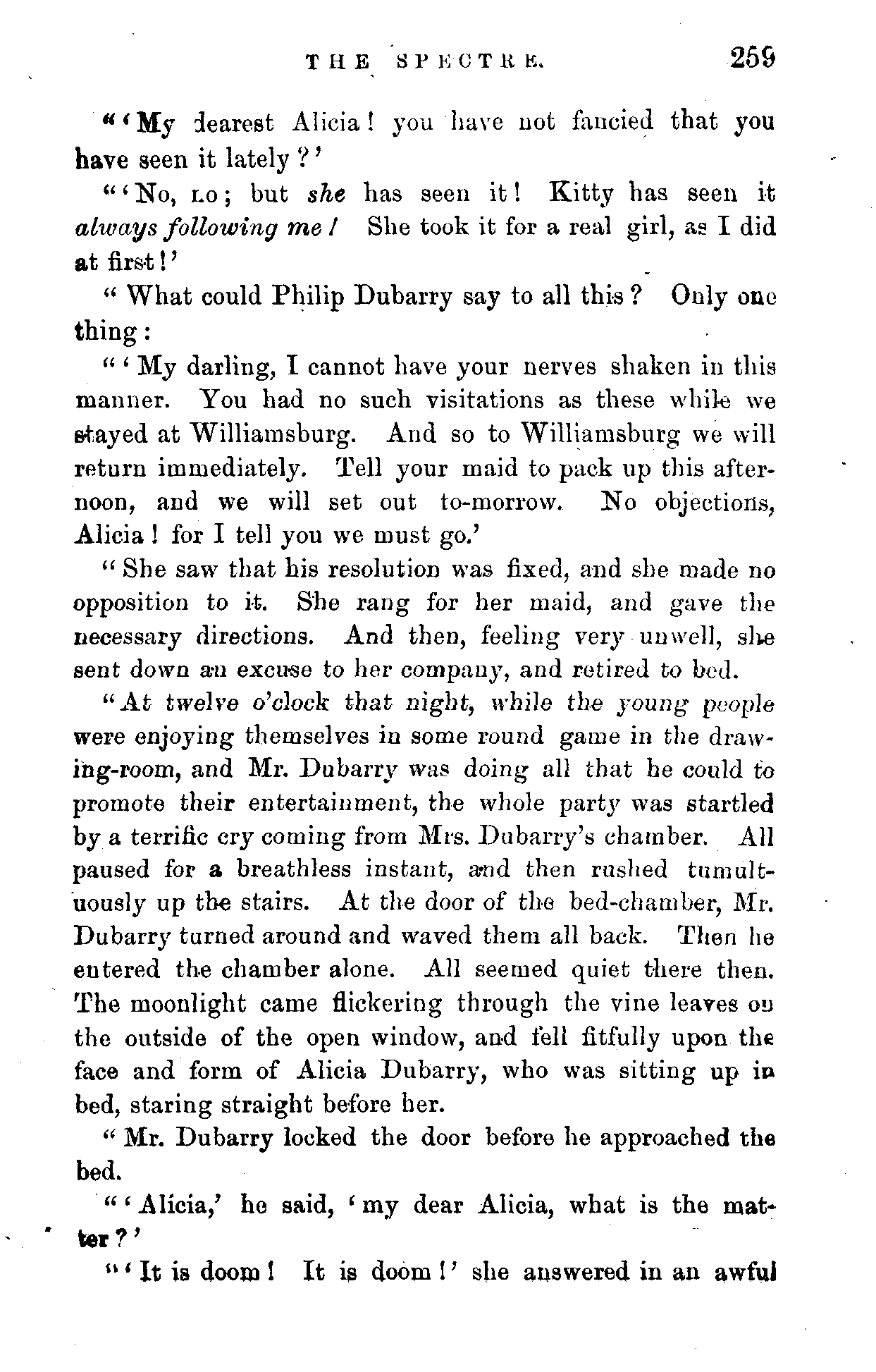 THE SPECTRE. 259

"'My dearest Alicia! you have not fancied that you have seen it lately?'

"'No, no; but she has seen it! Kitty has seen it always following me! She took it for a real girl, as I did at first!'

"What could Philip Dubarry say to all this? Only one thing:

"'My darling, I cannot have your nerves shaken in this manner. You had no such visitations as these while we stayed at Williamsburg. And so to Williamsburg we will return immediately. Tell your maid to pack up this afternoon, and we will set out to-morrow. No objections, Alicia! for I tell you we must go.'

"She saw that his resolution was fixed, and she made no opposition to it. She rang for her maid, and gave the necessary directions. And then, feeling very unwell, she sent down an excuse to her company, and retired to bed.

"At twelve o'clock that night, while the young people were enjoying themselves in some round game in the drawing-room, and Mr. Dubarry was doing all that he could to promote their entertainment, the whole party was startled by a terrific cry coming from Mrs. Dubarry's chamber. All paused for a breathless instant, and then rushed tumultuously up the stairs. At the door of the bed-chamber, Mr. Dubarry turned around and waved them all back. Then he entered the chamber alone. All seemed quiet there then. The moonlight came flickering through the vine leaves on the outside of the open window, and fell fitfully upon the face and form of Alicia Dubarry, who was sitting up in bed, staring straight before her.

"Mr. Dubarry locked the door before he approached the bed.

"'Alicia,' he said, 'my dear Alicia, what is the matter?'

"'It is doom! It is doom!' she answered in an awful